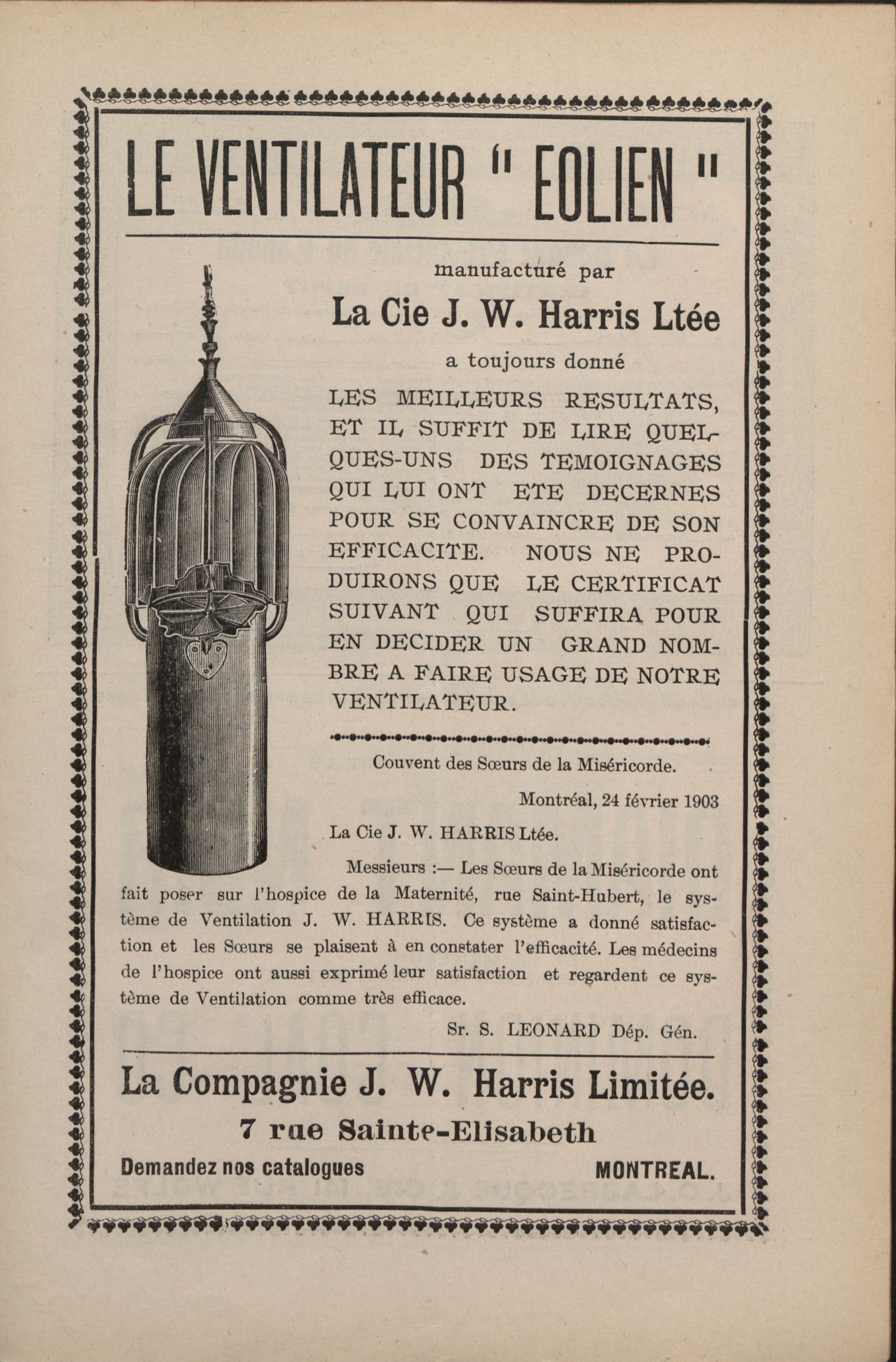 LE VENTILATEUR " EOLIEN "

manufacturé par

La Cie J. W. Harris Ltée

a toujours donné

LES MEILLEURS RESULTATS, ET IL SUFFIT DE LIRE QUELQUES-UNS DES TEMOIGNAGES QUI LUI ONT ETE DECERNES POUR SE CONVAINCRE DE SON EFFICACITE. NOUS NE PRODUIRONS QUE LE CERTIFICAT SUIVANT QUI SUFFIRA POUR EN DECIDER UN GRAND NOMBRE A FAIRE USAGE DE NOTRE VENTILATEUR.

Couvent des Sœurs de la Miséricorde.

Montréal, 24 février 1903

La Cie J. W. HARRIS Ltée.

Messieurs :— Les Sœurs de la Miséricorde ont fait poser sur l'hospice de la Maternité, rue Saint-Hubert, le système de Ventilation J. W. HARRIS. Ce système a donné satisfaction et les Sœurs se plaisent à en constater l'efficacité. Les médecins de l'hospice ont aussi exprimé leur satisfaction et regardent ce système de Ventilation comme très efficace.

Sr. S. LEONARD Dép. Gén.

La Compagnie J. W. Harris Limitée.

7 rue Sainte-Elisabeth

Demandez nos catalogues

MONTREAL.